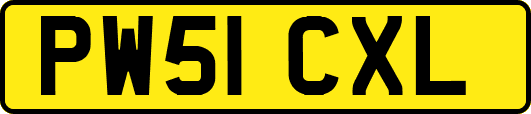 PW51 CXL